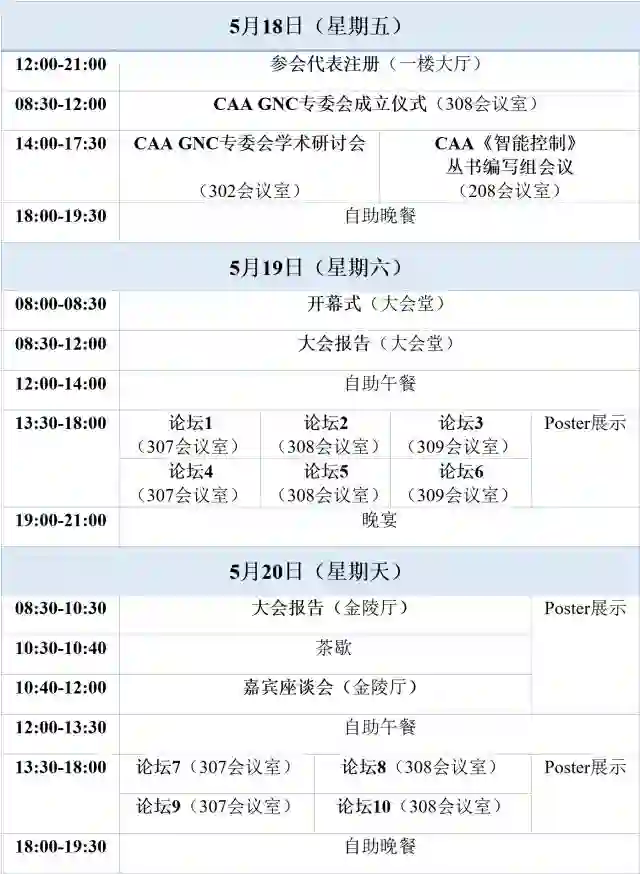 | 5月18日（星期五） | | | | |
|---|---|---|---|---|
| 12:00-21:00 | 参会代表注册（一楼大厅） | | | |
| 08:30-12:00 | CAA GNC专委会成立仪式（308会议室） | | | |
| 14:00-17:30 | CAA GNC专委会学术研讨会（302会议室） | | CAA《智能控制》丛书编写组会议（208会议室） | |
| 18:00-19:30 | 自助晚餐 | | | |
| 5月19日（星期六） | | | | |
| 08:00-08:30 | 开幕式（大会堂） | | | |
| 08:30-12:00 | 大会报告（大会堂） | | | |
| 12:00-14:00 | 自助午餐 | | | |
| 13:30-18:00 | 论坛1（307会议室） | 论坛2（308会议室） | 论坛3（309会议室） | Poster展示 |
| | 论坛4（307会议室） | 论坛5（308会议室） | 论坛6（309会议室） | |
| 19:00-21:00 | 晚宴 | | | |
| 5月20日（星期天） | | | | |
| 08:30-10:30 | 大会报告（金陵厅） | | | Poster展示 |
| 10:30-10:40 | 茶歇 | | | |
| 10:40-12:00 | 嘉宾座谈会（金陵厅） | | | |
| 12:00-13:30 | 自助午餐 | | | |
| 13:30-18:00 | 论坛7（307会议室） | 论坛8（308会议室） | | Poster展示 |
| | 论坛9（307会议室） | 论坛10（308会议室） | | |
| 18:00-19:30 | 自助晚餐 | | | |